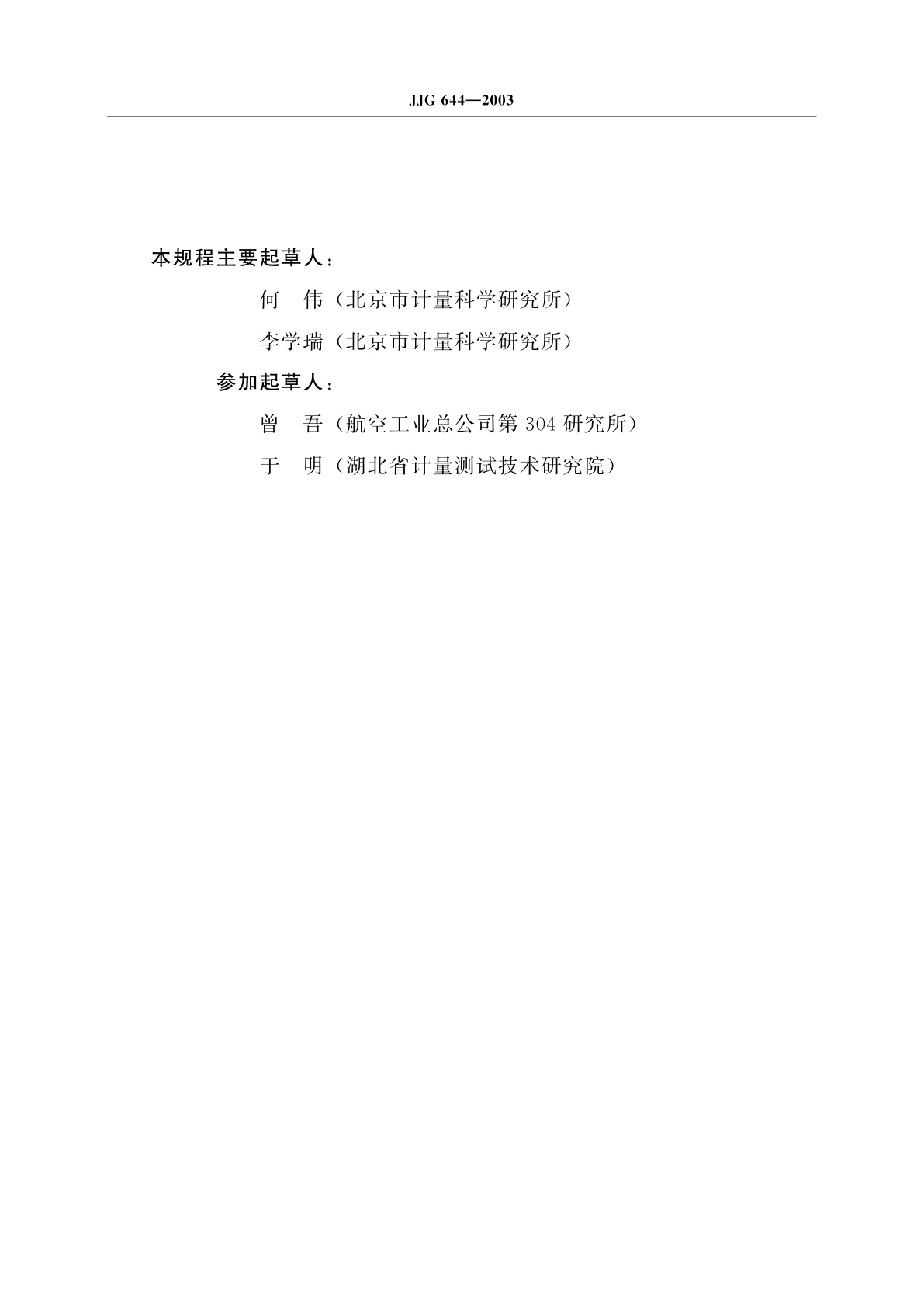 JJG 644—2003

本规程主要起草人：

何　伟（北京市计量科学研究所）

李学瑞（北京市计量科学研究所）

参加起草人：

曾　吾（航空工业总公司第 304 研究所）

于　明（湖北省计量测试技术研究院）